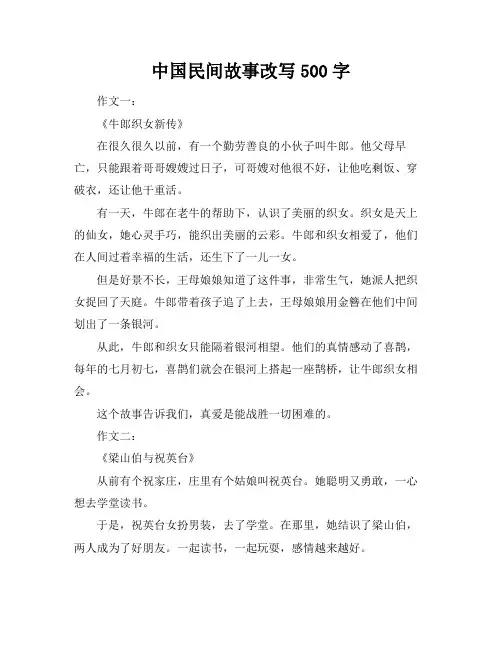 中国民间故事改写 500 字

作文一：

《牛郎织女新传》

在很久很久以前，有一个勤劳善良的小伙子叫牛郎。他父母早亡，只能跟着哥哥嫂嫂过日子，可哥嫂对他很不好，让他吃剩饭、穿破衣，还让他干重活。

有一天，牛郎在老牛的帮助下，认识了美丽的织女。织女是天上的仙女，她心灵手巧，能织出美丽的云彩。牛郎和织女相爱了，他们在人间过着幸福的生活，还生下了一儿一女。

但是好景不长，王母娘娘知道了这件事，非常生气，她派人把织女捉回了天庭。牛郎带着孩子追了上去，王母娘娘用金簪在他们中间划出了一条银河。

从此，牛郎和织女只能隔着银河相望。他们的真情感动了喜鹊，每年的七月初七，喜鹊们就会在银河上搭起一座鹊桥，让牛郎织女相会。

这个故事告诉我们，真爱是能战胜一切困难的。

作文二：

《梁山伯与祝英台》

从前有个祝家庄，庄里有个姑娘叫祝英台。她聪明又勇敢，一心想去学堂读书。

于是，祝英台女扮男装，去了学堂。在那里，她结识了梁山伯，两人成为了好朋友。一起读书，一起玩耍，感情越来越好。